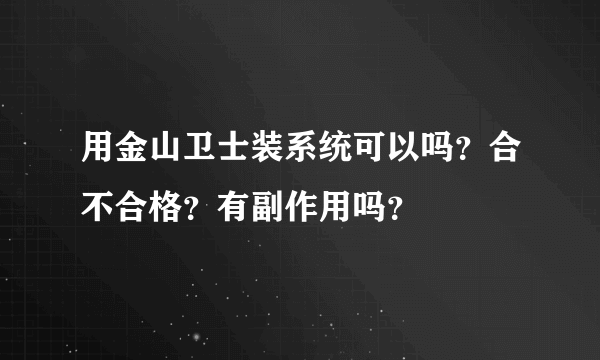 用金山卫士装系统可以吗？合不合格？有副作用吗？